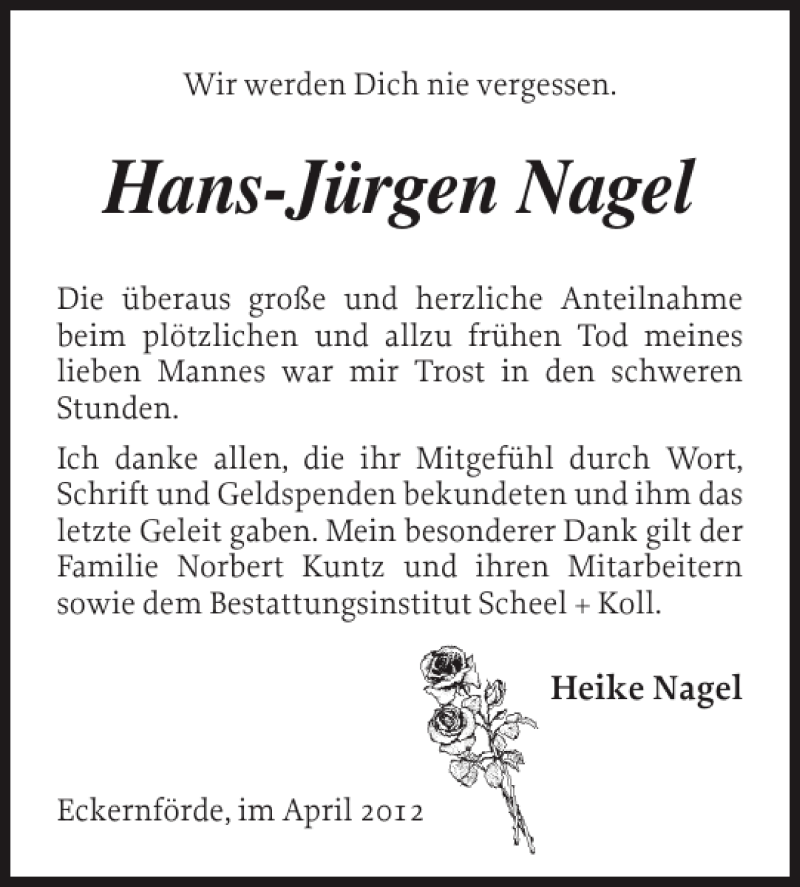 Wir werden Dich nie vergessen.

Hans-Jürgen Nagel

Die überaus große und herzliche Anteilnahme beim plötzlichen und allzu frühen Tod meines lieben Mannes war mir Trost in den schweren Stunden.

Ich danke allen, die ihr Mitgefühl durch Wort, Schrift und Geldspenden bekundeten und ihm das letzte Geleit gaben. Mein besonderer Dank gilt der Familie Norbert Kuntz und ihren Mitarbeitern sowie dem Bestattungsinstitut Scheel + Koll.

Heike Nagel

Eckernförde, im April 2012